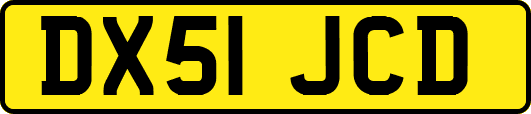 DX51 JCD